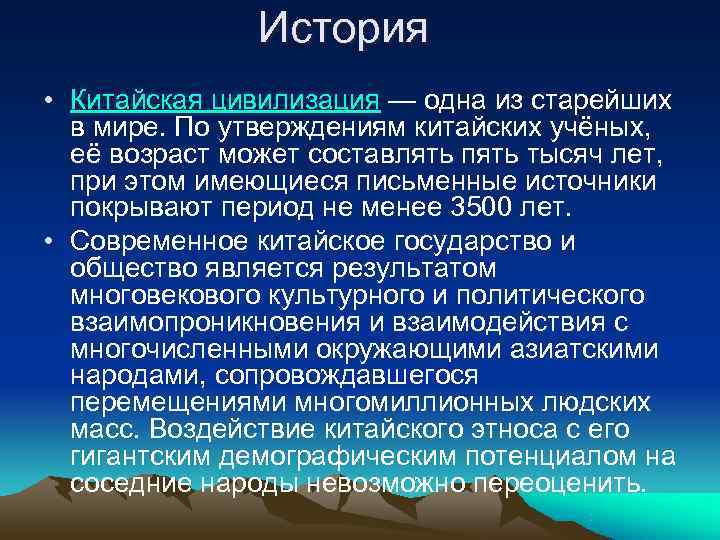 История

• Китайская цивилизация — одна из старейших в мире. По утверждениям китайских учёных, её возраст может составлять пять тысяч лет, при этом имеющиеся письменные источники покрывают период не менее 3500 лет.

• Современное китайское государство и общество является результатом многовекового культурного и политического взаимопроникновения и взаимодействия с многочисленными окружающими азиатскими народами, сопровождавшегося перемещениями многомиллионных людских масс. Воздействие китайского этноса с его гигантским демографическим потенциалом на соседние народы невозможно переоценить.